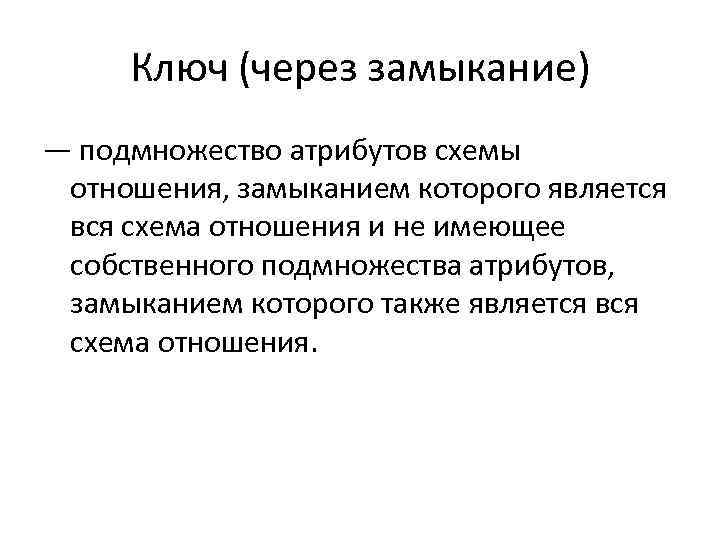 Ключ (через замыкание)

— подмножество атрибутов схемы отношения, замыканием которого является вся схема отношения и не имеющее собственного подмножества атрибутов, замыканием которого также является вся схема отношения.